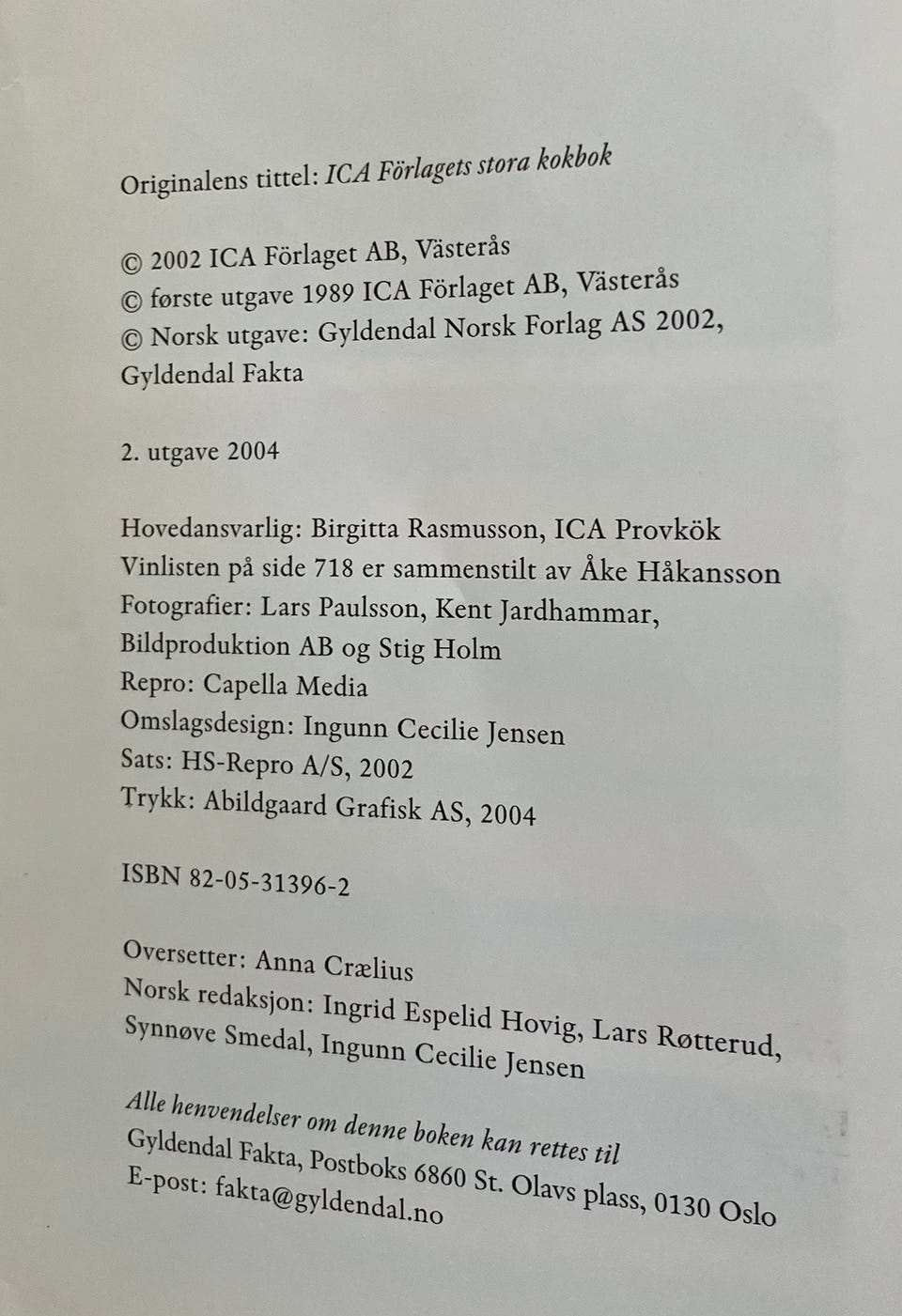 Originalens tittel: ICA Förlagets stora kokbok

© 2002 ICA Förlaget AB, Västerås
© første utgave 1989 ICA Förlaget AB, Västerås
© Norsk utgave: Gyldendal Norsk Forlag AS 2002, Gyldendal Fakta

2. utgave 2004

Hovedansvarlig: Birgitta Rasmusson, ICA Provkök
Vinlisten på side 718 er sammenstilt av Åke Håkansson
Fotografier: Lars Paulsson, Kent Jardhammar, Bildproduktion AB og Stig Holm
Repro: Capella Media
Omslagsdesign: Ingunn Cecilie Jensen
Sats: HS-Repro A/S, 2002
Trykk: Abildgaard Grafisk AS, 2004

ISBN 82-05-31396-2

Oversetter: Anna Crælius
Norsk redaksjon: Ingrid Espelid Hovig, Lars Røtterud, Synnøve Smedal, Ingunn Cecilie Jensen

Alle henvendelser om denne boken kan rettes til
Gyldendal Fakta, Postboks 6860 St. Olavs plass, 0130 Oslo
E-post: fakta@gyldendal.no